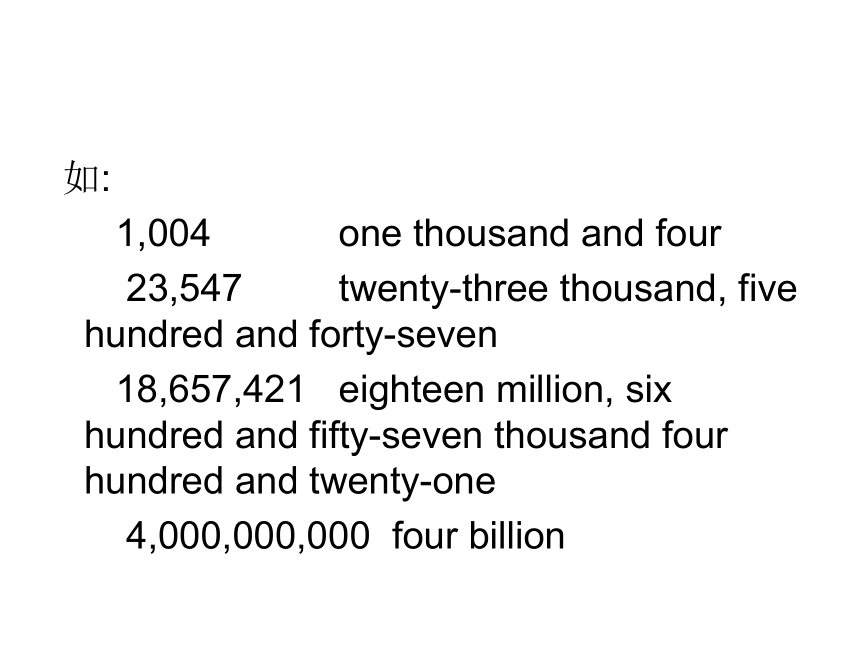 如:

1,004 one thousand and four

23,547 twenty-three thousand, five hundred and forty-seven

18,657,421 eighteen million, six hundred and fifty-seven thousand four hundred and twenty-one

4,000,000,000 four billion